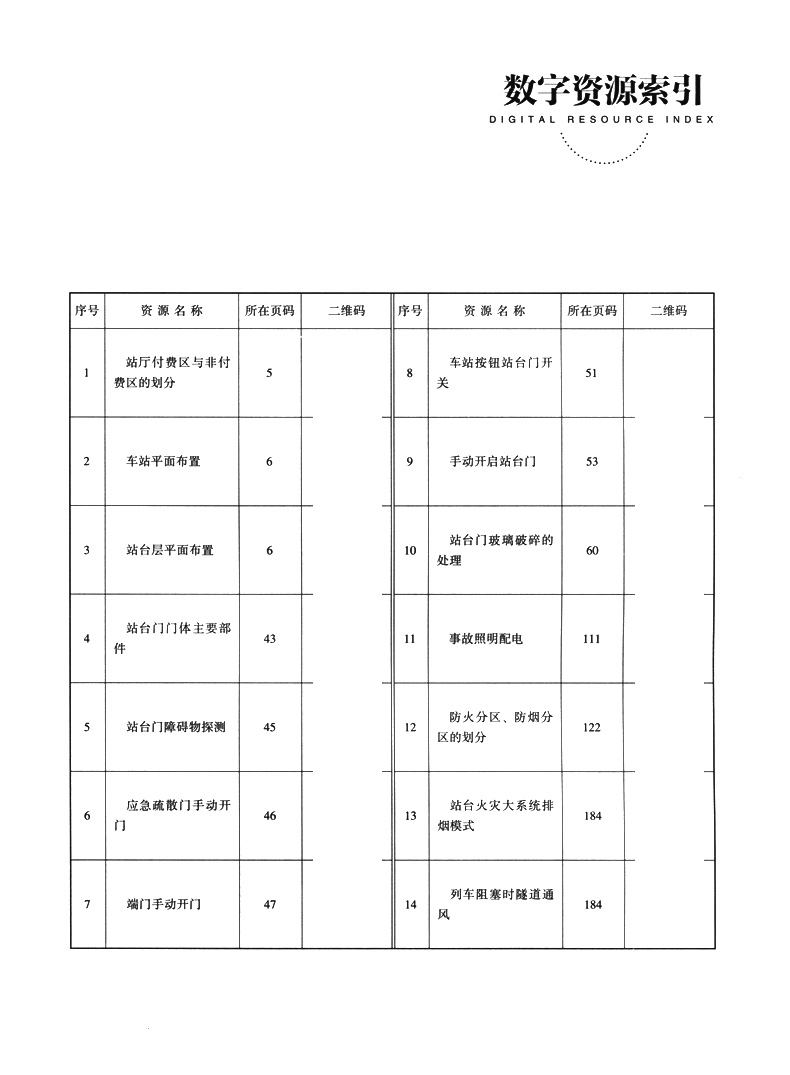 数字资源索引
DIGITAL RESOURCE INDEX

| 序号 | 资源名称 | 所在页码 | 二维码 |
|---|---|---|---|
| 1 | 站厅付费区与非付费区的划分 | 5 | |
| 2 | 车站平面布置 | 6 | |
| 3 | 站台层平面布置 | 6 | |
| 4 | 站台门门体主要部件 | 43 | |
| 5 | 站台门障碍物探测 | 45 | |
| 6 | 应急疏散门手动开门 | 46 | |
| 7 | 端门手动开门 | 47 | |

| 序号 | 资源名称 | 所在页码 | 二维码 |
|---|---|---|---|
| 8 | 车站按钮站台门开关 | 51 | |
| 9 | 手动开启站台门 | 53 | |
| 10 | 站台门玻璃破碎的处理 | 60 | |
| 11 | 事故照明配电 | 111 | |
| 12 | 防火分区、防烟分区的划分 | 122 | |
| 13 | 站台火灾大系统排烟模式 | 184 | |
| 14 | 列车阻塞时隧道通风 | 184 | |